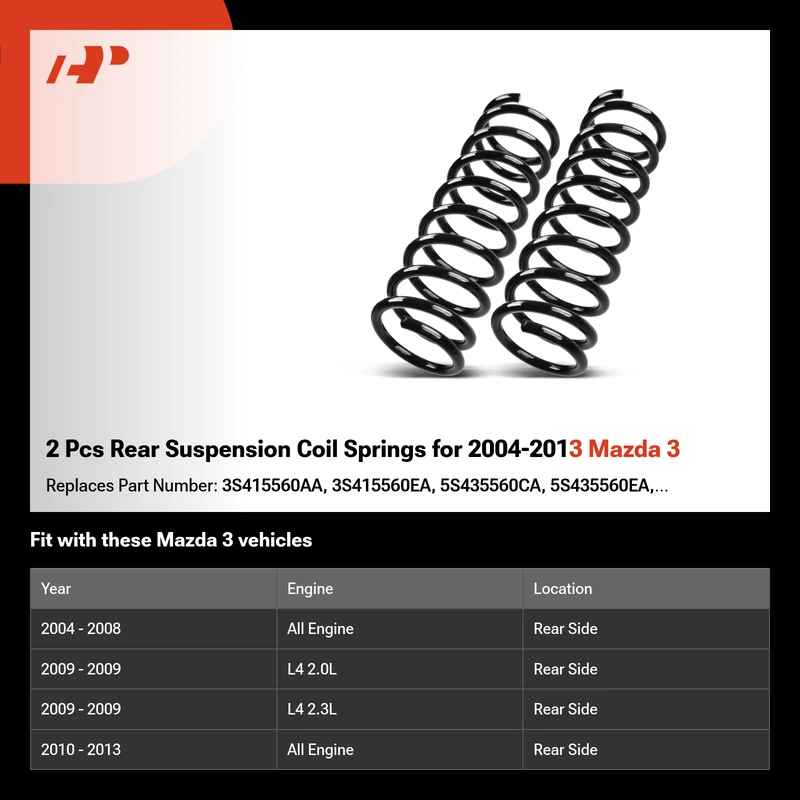 2 Pcs Rear Suspension Coil Springs for 2004-2013 Mazda 3

Replaces Part Number: 3S415560AA, 3S415560EA, 5S435560CA, 5S435560EA,...

Fit with these Mazda 3 vehicles

| Year | Engine | Location |
|---|---|---|
| 2004 - 2008 | All Engine | Rear Side |
| 2009 - 2009 | L4 2.0L | Rear Side |
| 2009 - 2009 | L4 2.3L | Rear Side |
| 2010 - 2013 | All Engine | Rear Side |